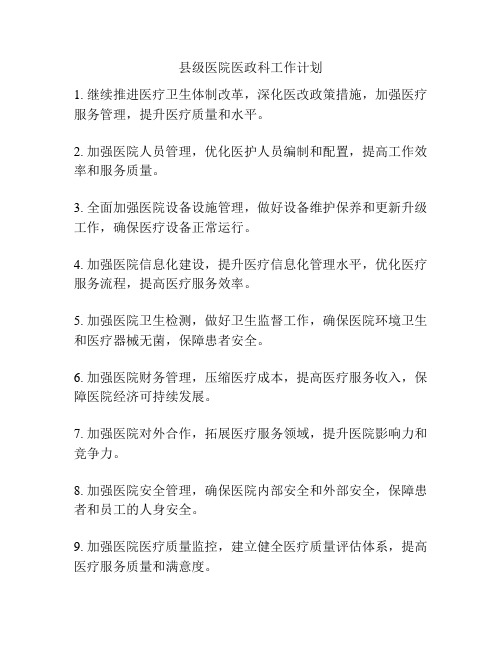 县级医院医政科工作计划

1. 继续推进医疗卫生体制改革，深化医改政策措施，加强医疗服务管理，提升医疗质量和水平。

2. 加强医院人员管理，优化医护人员编制和配置，提高工作效率和服务质量。

3. 全面加强医院设备设施管理，做好设备维护保养和更新升级工作，确保医疗设备正常运行。

4. 加强医院信息化建设，提升医疗信息化管理水平，优化医疗服务流程，提高医疗服务效率。

5. 加强医院卫生检测，做好卫生监督工作，确保医院环境卫生和医疗器械无菌，保障患者安全。

6. 加强医院财务管理，压缩医疗成本，提高医疗服务收入，保障医院经济可持续发展。

7. 加强医院对外合作，拓展医疗服务领域，提升医院影响力和竞争力。

8. 加强医院安全管理，确保医院内部安全和外部安全，保障患者和员工的人身安全。

9. 加强医院医疗质量监控，建立健全医疗质量评估体系，提高医疗服务质量和满意度。